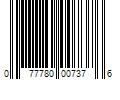 0 77780 00737 6